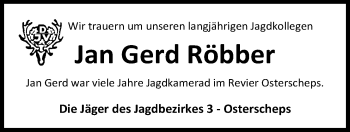 DJV

Wir trauern um unseren langjährigen Jagdkollegen

Jan Gerd Röbber

Jan Gerd war viele Jahre Jagdkamerad im Revier Osterscheps.

Die Jäger des Jagdbezirkes 3 - Osterscheps